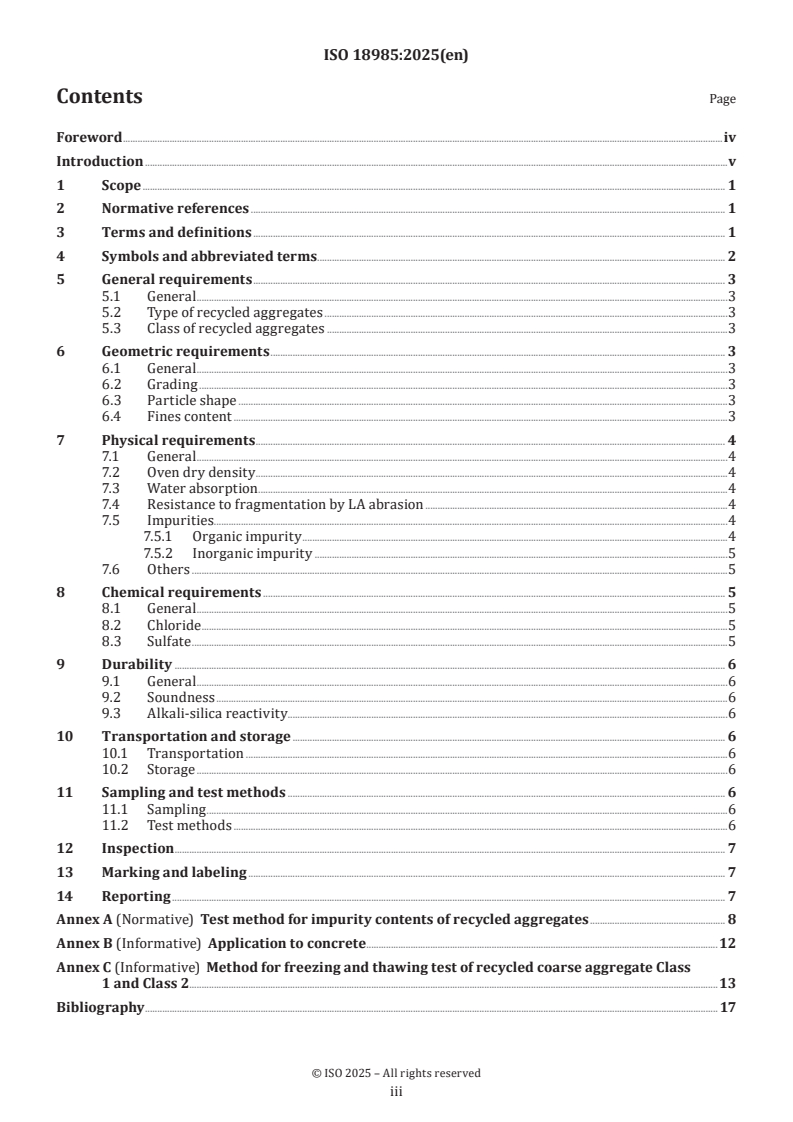 ISO 18985:2025(en)

Contents

Page

Foreword iv
Introduction v
1 Scope 1
2 Normative references 1
3 Terms and definitions 1
4 Symbols and abbreviated terms 2
5 General requirements 3
5.1 General 3
5.2 Type of recycled aggregates 3
5.3 Class of recycled aggregates 3
6 Geometric requirements 3
6.1 General 3
6.2 Grading 3
6.3 Particle shape 3
6.4 Fines content 3
7 Physical requirements 4
7.1 General 4
7.2 Oven dry density 4
7.3 Water absorption 4
7.4 Resistance to fragmentation by LA abrasion 4
7.5 Impurities 4
7.5.1 Organic impurity 4
7.5.2 Inorganic impurity 5
7.6 Others 5
8 Chemical requirements 5
8.1 General 5
8.2 Chloride 5
8.3 Sulfate 5
9 Durability 6
9.1 General 6
9.2 Soundness 6
9.3 Alkali-silica reactivity 6
10 Transportation and storage 6
10.1 Transportation 6
10.2 Storage 6
11 Sampling and test methods 6
11.1 Sampling 6
11.2 Test methods 6
12 Inspection 7
13 Marking and labeling 7
14 Reporting 7
Annex A (Normative) Test method for impurity contents of recycled aggregates 8
Annex B (Informative) Application to concrete 12
Annex C (Informative) Method for freezing and thawing test of recycled coarse aggregate Class 1 and Class 2 13
Bibliography 17

© ISO 2025 – All rights reserved
iii